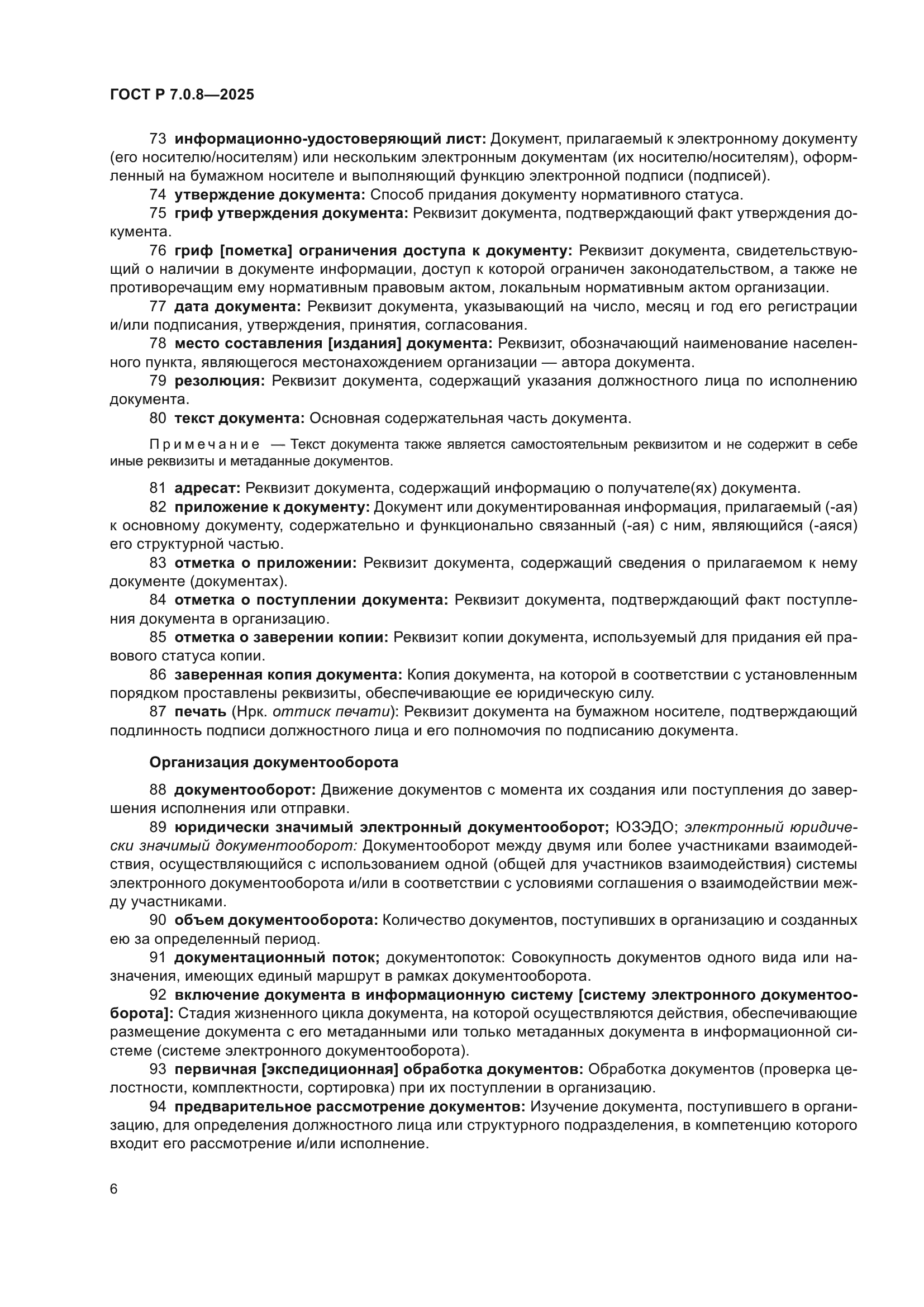 ГОСТ Р 7.0.8—2025

73 информационно-удостоверяющий лист: Документ, прилагаемый к электронному документу (его носителю/носителям) или нескольким электронным документам (их носителю/носителям), оформленный на бумажном носителе и выполняющий функцию электронной подписи (подписей).

74 утверждение документа: Способ придания документу нормативного статуса.

75 гриф утверждения документа: Реквизит документа, подтверждающий факт утверждения документа.

76 гриф [пометка] ограничения доступа к документу: Реквизит документа, свидетельствующий о наличии в документе информации, доступ к которой ограничен законодательством, а также не противоречащим ему нормативным правовым актом, локальным нормативным актом организации.

77 дата документа: Реквизит документа, указывающий на число, месяц и год его регистрации и/или подписания, утверждения, принятия, согласования.

78 место составления [издания] документа: Реквизит, обозначающий наименование населенного пункта, являющегося местонахождением организации — автора документа.

79 резолюция: Реквизит документа, содержащий указания должностного лица по исполнению документа.

80 текст документа: Основная содержательная часть документа.

Примечание — Текст документа также является самостоятельным реквизитом и не содержит в себе иные реквизиты и метаданные документов.

81 адресат: Реквизит документа, содержащий информацию о получателе(ях) документа.

82 приложение к документу: Документ или документированная информация, прилагаемый (-ая) к основному документу, содержательно и функционально связанный (-ая) с ним, являющийся (-аяся) его структурной частью.

83 отметка о приложении: Реквизит документа, содержащий сведения о прилагаемом к нему документе (документах).

84 отметка о поступлении документа: Реквизит документа, подтверждающий факт поступления документа в организацию.

85 отметка о заверении копии: Реквизит копии документа, используемый для придания ей правового статуса копии.

86 заверенная копия документа: Копия документа, на которой в соответствии с установленным порядком проставлены реквизиты, обеспечивающие ее юридическую силу.

87 печать (Нрк. оттиск печати): Реквизит документа на бумажном носителе, подтверждающий подлинность подписи должностного лица и его полномочия по подписанию документа.

Организация документооборота

88 документооборот: Движение документов с момента их создания или поступления до завершения исполнения или отправки.

89 юридически значимый электронный документооборот; ЮЗЭДО; электронный юридически значимый документооборот: Документооборот между двумя или более участниками взаимодействия, осуществляющийся с использованием одной (общей для участников взаимодействия) системы электронного документооборота и/или в соответствии с условиями соглашения о взаимодействии между участниками.

90 объем документооборота: Количество документов, поступивших в организацию и созданных ею за определенный период.

91 документационный поток; документопоток: Совокупность документов одного вида или назначения, имеющих единый маршрут в рамках документооборота.

92 включение документа в информационную систему [систему электронного документооборота]: Стадия жизненного цикла документа, на которой осуществляются действия, обеспечивающие размещение документа с его метаданными или только метаданных документа в информационной системе (системе электронного документооборота).

93 первичная [экспедиционная] обработка документов: Обработка документов (проверка целостности, комплектности, сортировка) при их поступлении в организацию.

94 предварительное рассмотрение документов: Изучение документа, поступившего в организацию, для определения должностного лица или структурного подразделения, в компетенцию которого входит его рассмотрение и/или исполнение.

6